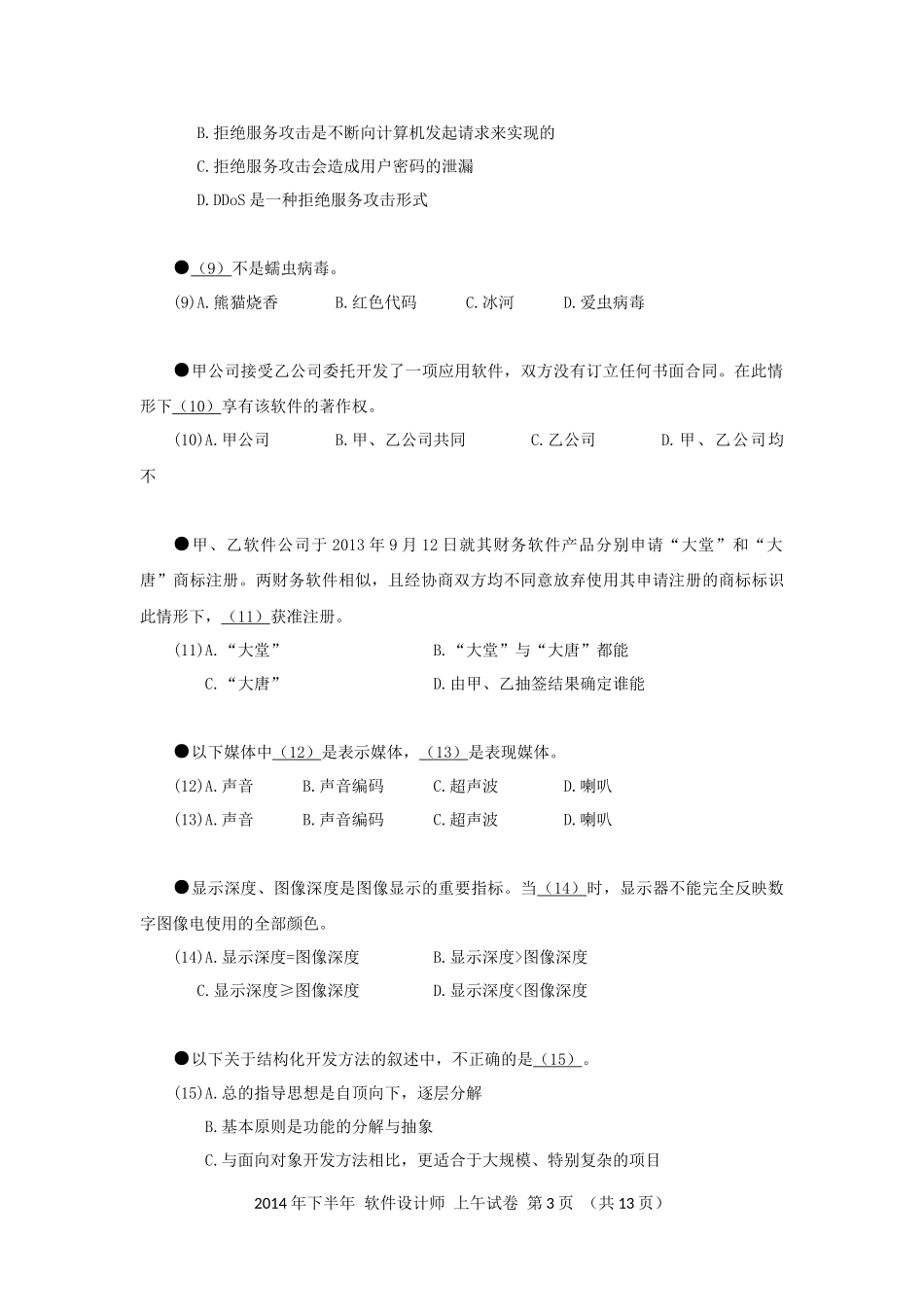 B.拒绝服务攻击是不断向计算机发起请求来实现的

C.拒绝服务攻击会造成用户密码的泄漏

D.DDoS 是一种拒绝服务攻击形式

●（9）不是蠕虫病毒。

(9)A.熊猫烧香　　B.红色代码　　C.冰河　　D.爱虫病毒

●甲公司接受乙公司委托开发了一项应用软件，双方没有订立任何书面合同。在此情形下（10）享有该软件的著作权。

(10)A.甲公司　　B.甲、乙公司共同　　C.乙公司　　D.甲、乙公司均不

●甲、乙软件公司于 2013 年 9 月 12 日就其财务软件产品分别申请“大堂”和“大唐”商标注册。两财务软件相似，且经协商双方均不同意放弃使用其申请注册的商标标识此情形下，（11）获准注册。

(11)A.“大堂”　　B.“大堂”与“大唐”都能

C.“大唐”　　D.由甲、乙抽签结果确定谁能

●以下媒体中（12）是表示媒体，（13）是表现媒体。

(12)A.声音　　B.声音编码　　C.超声波　　D.喇叭

(13)A.声音　　B.声音编码　　C.超声波　　D.喇叭

●显示深度、图像深度是图像显示的重要指标。当（14）时，显示器不能完全反映数字图像电使用的全部颜色。

(14)A.显示深度=图像深度　　B.显示深度>图像深度

C.显示深度≥图像深度　　D.显示深度<图像深度

●以下关于结构化开发方法的叙述中，不正确的是（15）。

(15)A.总的指导思想是自顶向下，逐层分解

B.基本原则是功能的分解与抽象

C.与面向对象开发方法相比，更适合于大规模、特别复杂的项目

2014 年下半年 软件设计师 上午试卷 第 3 页 （共 13 页）